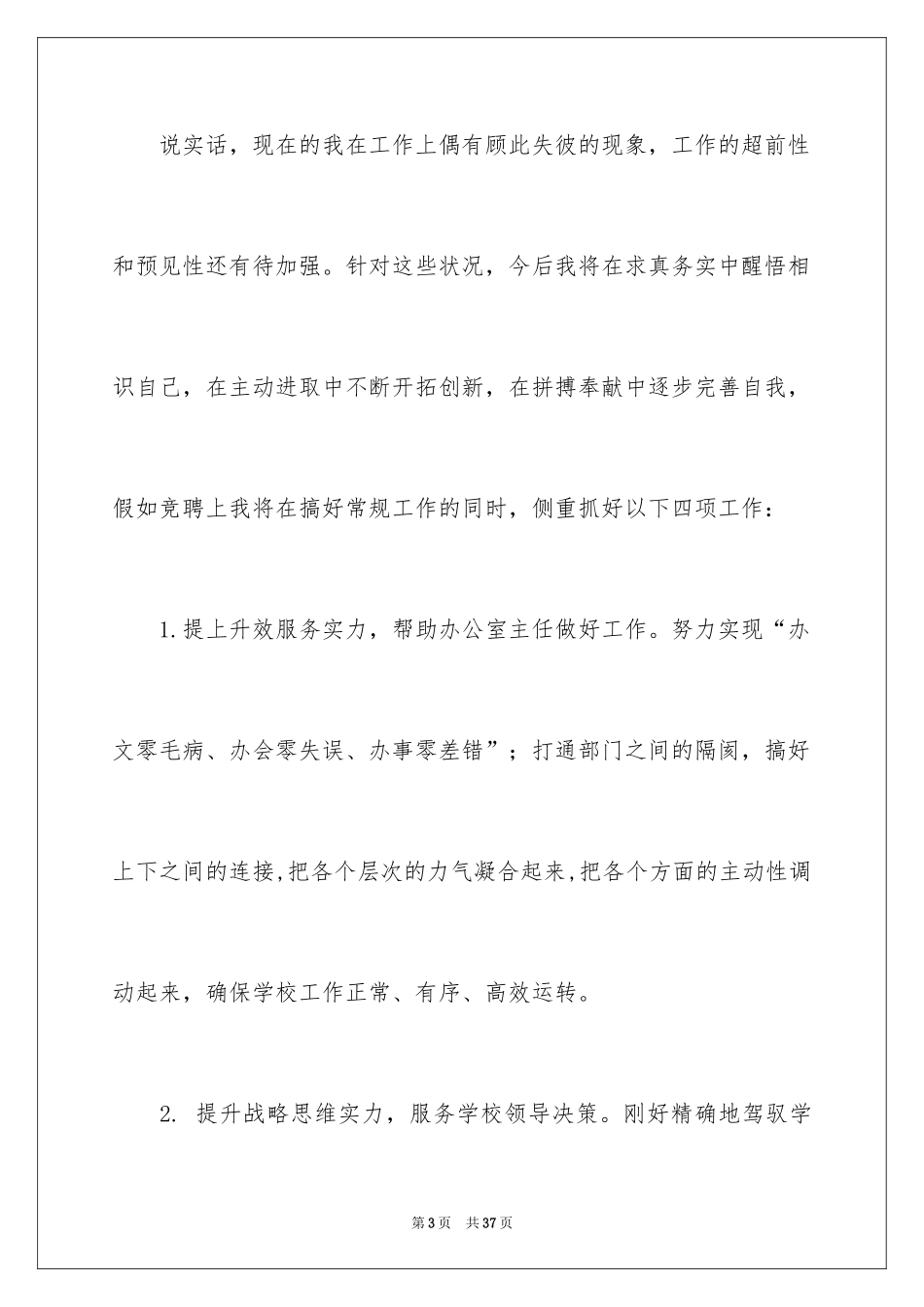 说实话，现在的我在工作上偶有顾此失彼的现象，工作的超前性和预见性还有待加强。针对这些状况，今后我将在求真务实中醒悟相识自己，在主动进取中不断开拓创新，在拼搏奉献中逐步完善自我，假如竞聘上我将在搞好常规工作的同时，侧重抓好以下四项工作：

1.提上升效服务实力，帮助办公室主任做好工作。努力实现“办文零毛病、办会零失误、办事零差错”；打通部门之间的隔阂，搞好上下之间的连接,把各个层次的力气凝合起来,把各个方面的主动性调动起来，确保学校工作正常、有序、高效运转。

2. 提升战略思维实力，服务学校领导决策。刚好精确地驾驭学

第3页 共37页